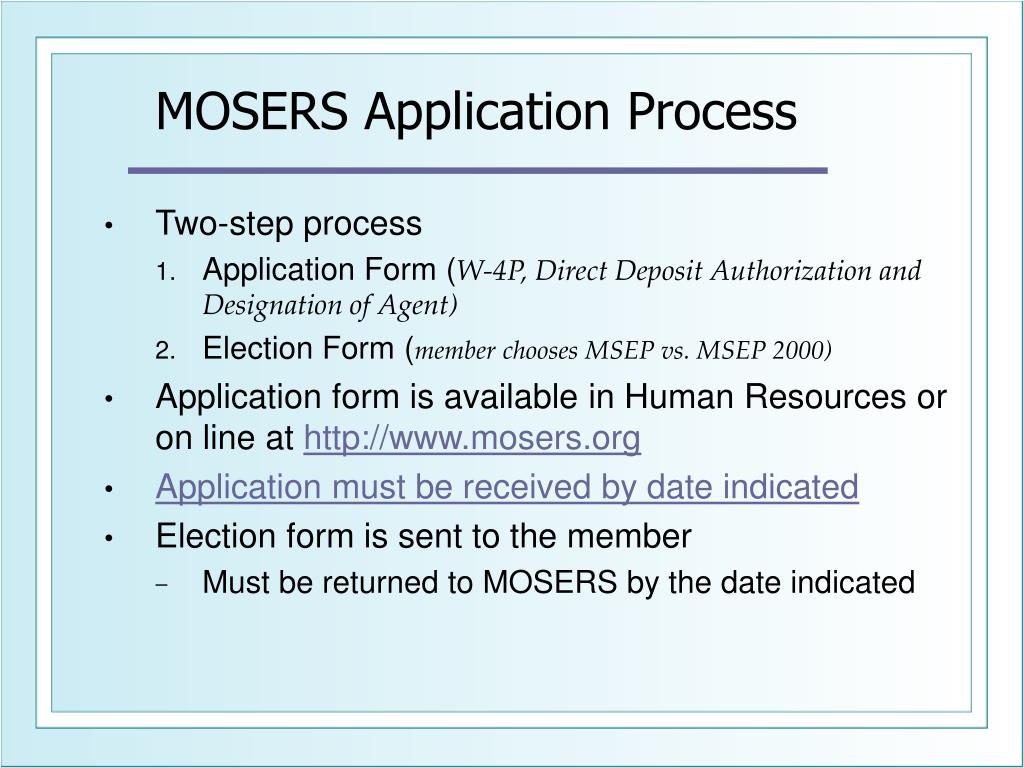 MOSERS Application Process

• Two-step process
1. Application Form (W-4P, Direct Deposit Authorization and Designation of Agent)
2. Election Form (member chooses MSEP vs. MSEP 2000)
• Application form is available in Human Resources or on line at http://www.mosers.org
• Application must be received by date indicated
• Election form is sent to the member
– Must be returned to MOSERS by the date indicated